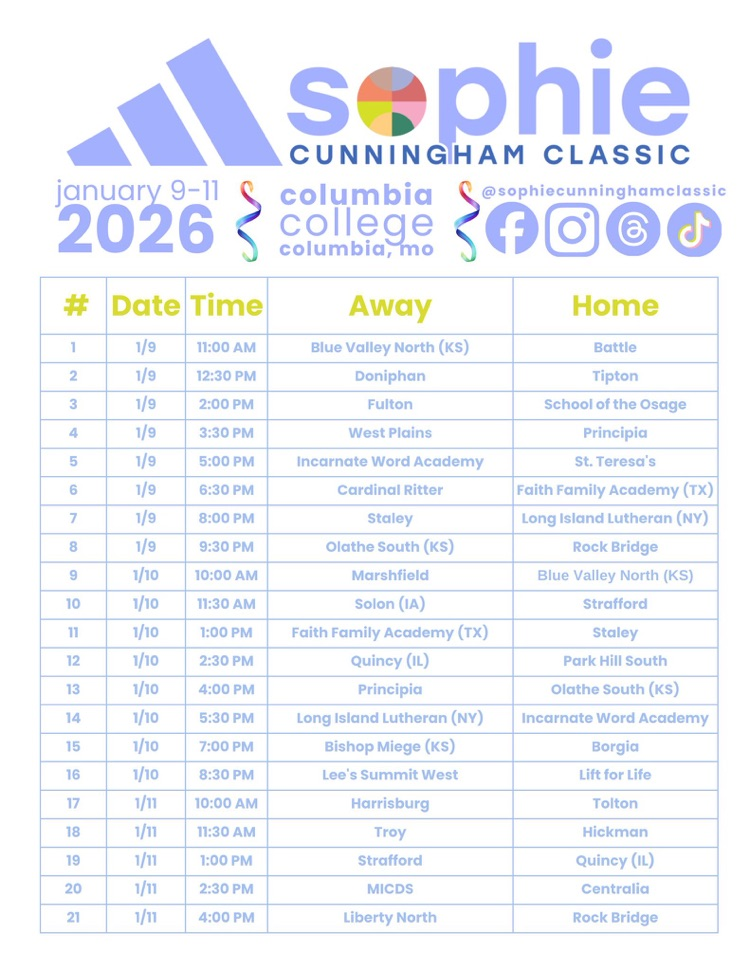 sophie
CUNNINGHAM CLASSIC

january 9-11
2026

columbia
college
columbia, mo

@sophiecunninghamclassic

| # | Date | Time | Away | Home |
|---|---|---|---|---|
| 1 | 1/9 | 11:00 AM | Blue Valley North (KS) | Battle |
| 2 | 1/9 | 12:30 PM | Doniphan | Tipton |
| 3 | 1/9 | 2:00 PM | Fulton | School of the Osage |
| 4 | 1/9 | 3:30 PM | West Plains | Principia |
| 5 | 1/9 | 5:00 PM | Incarnate Word Academy | St. Teresa's |
| 6 | 1/9 | 6:30 PM | Cardinal Ritter | Faith Family Academy (TX) |
| 7 | 1/9 | 8:00 PM | Staley | Long Island Lutheran (NY) |
| 8 | 1/9 | 9:30 PM | Olathe South (KS) | Rock Bridge |
| 9 | 1/10 | 10:00 AM | Marshfield | Blue Valley North (KS) |
| 10 | 1/10 | 11:30 AM | Solon (IA) | Strafford |
| 11 | 1/10 | 1:00 PM | Faith Family Academy (TX) | Staley |
| 12 | 1/10 | 2:30 PM | Quincy (IL) | Park Hill South |
| 13 | 1/10 | 4:00 PM | Principia | Olathe South (KS) |
| 14 | 1/10 | 5:30 PM | Long Island Lutheran (NY) | Incarnate Word Academy |
| 15 | 1/10 | 7:00 PM | Bishop Miege (KS) | Borgia |
| 16 | 1/10 | 8:30 PM | Lee's Summit West | Lift for Life |
| 17 | 1/11 | 10:00 AM | Harrisburg | Tolton |
| 18 | 1/11 | 11:30 AM | Troy | Hickman |
| 19 | 1/11 | 1:00 PM | Strafford | Quincy (IL) |
| 20 | 1/11 | 2:30 PM | MICDS | Centralia |
| 21 | 1/11 | 4:00 PM | Liberty North | Rock Bridge |